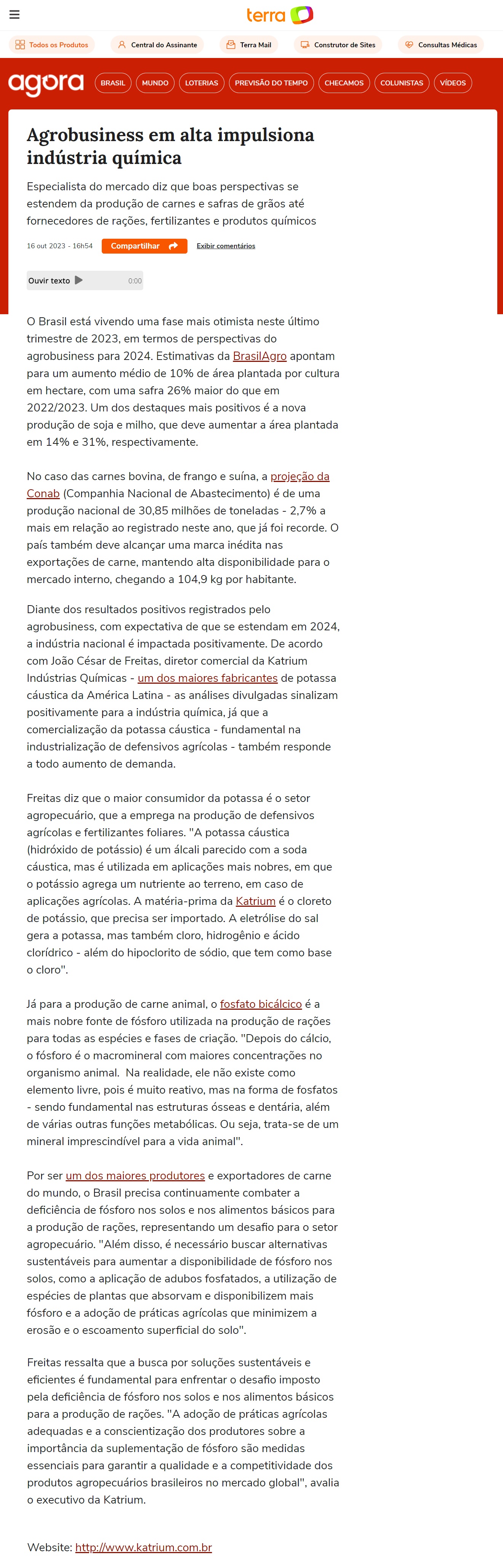 terra

Todos os Produtos
Central do Assinante
Terra Mail
Construtor de Sites
Consultas Médicas

agora
BRASIL
MUNDO
LOTERIAS
PREVISÃO DO TEMPO
CHECAMOS
COLUNISTAS
VÍDEOS

Agrobusiness em alta impulsiona indústria química

Especialista do mercado diz que boas perspectivas se estendem da produção de carnes e safras de grãos até fornecedores de rações, fertilizantes e produtos químicos

16 out 2023 - 16h54
Compartilhar
Exibir comentários

Ouvir texto 0:00

O Brasil está vivendo uma fase mais otimista neste último trimestre de 2023, em termos de perspectivas do agrobusiness para 2024. Estimativas da BrasilAgro apontam para um aumento médio de 10% de área plantada por cultura em hectare, com uma safra 26% maior do que em 2022/2023. Um dos destaques mais positivos é a nova produção de soja e milho, que deve aumentar a área plantada em 14% e 31%, respectivamente.

No caso das carnes bovina, de frango e suína, a projeção da Conab (Companhia Nacional de Abastecimento) é de uma produção nacional de 30,85 milhões de toneladas - 2,7% a mais em relação ao registrado neste ano, que já foi recorde. O país também deve alcançar uma marca inédita nas exportações de carne, mantendo alta disponibilidade para o mercado interno, chegando a 104,9 kg por habitante.

Diante dos resultados positivos registrados pelo agrobusiness, com expectativa de que se estendam em 2024, a indústria nacional é impactada positivamente. De acordo com João César de Freitas, diretor comercial da Katrium Indústrias Químicas - um dos maiores fabricantes de potassa cáustica da América Latina - as análises divulgadas sinalizam positivamente para a indústria química, já que a comercialização da potassa cáustica - fundamental na industrialização de defensivos agrícolas - também responde a todo aumento de demanda.

Freitas diz que o maior consumidor da potassa é o setor agropecuário, que a emprega na produção de defensivos agrícolas e fertilizantes foliares. "A potassa cáustica (hidróxido de potássio) é um álcali parecido com a soda cáustica, mas é utilizada em aplicações mais nobres, em que o potássio agrega um nutriente ao terreno, em caso de aplicações agrícolas. A matéria-prima da Katrium é o cloreto de potássio, que precisa ser importado. A eletrólise do sal gera a potassa, mas também cloro, hidrogênio e ácido clorídrico - além do hipoclorito de sódio, que tem como base o cloro".

Já para a produção de carne animal, o fosfato bicálcico é a mais nobre fonte de fósforo utilizada na produção de rações para todas as espécies e fases de criação. "Depois do cálcio, o fósforo é o macromineral com maiores concentrações no organismo animal. Na realidade, ele não existe como elemento livre, pois é muito reativo, mas na forma de fosfatos - sendo fundamental nas estruturas ósseas e dentária, além de várias outras funções metabólicas. Ou seja, trata-se de um mineral imprescindível para a vida animal".

Por ser um dos maiores produtores e exportadores de carne do mundo, o Brasil precisa continuamente combater a deficiência de fósforo nos solos e nos alimentos básicos para a produção de rações, representando um desafio para o setor agropecuário. "Além disso, é necessário buscar alternativas sustentáveis para aumentar a disponibilidade de fósforo nos solos, como a aplicação de adubos fosfatados, a utilização de espécies de plantas que absorvam e disponibilizem mais fósforo e a adoção de práticas agrícolas que minimizem a erosão e o escoamento superficial do solo".

Freitas ressalta que a busca por soluções sustentáveis e eficientes é fundamental para enfrentar o desafio imposto pela deficiência de fósforo nos solos e nos alimentos básicos para a produção de rações. "A adoção de práticas agrícolas adequadas e a conscientização dos produtores sobre a importância da suplementação de fósforo são medidas essenciais para garantir a qualidade e a competitividade dos produtos agropecuários brasileiros no mercado global", avalia o executivo da Katrium.

Website: http://www.katrium.com.br